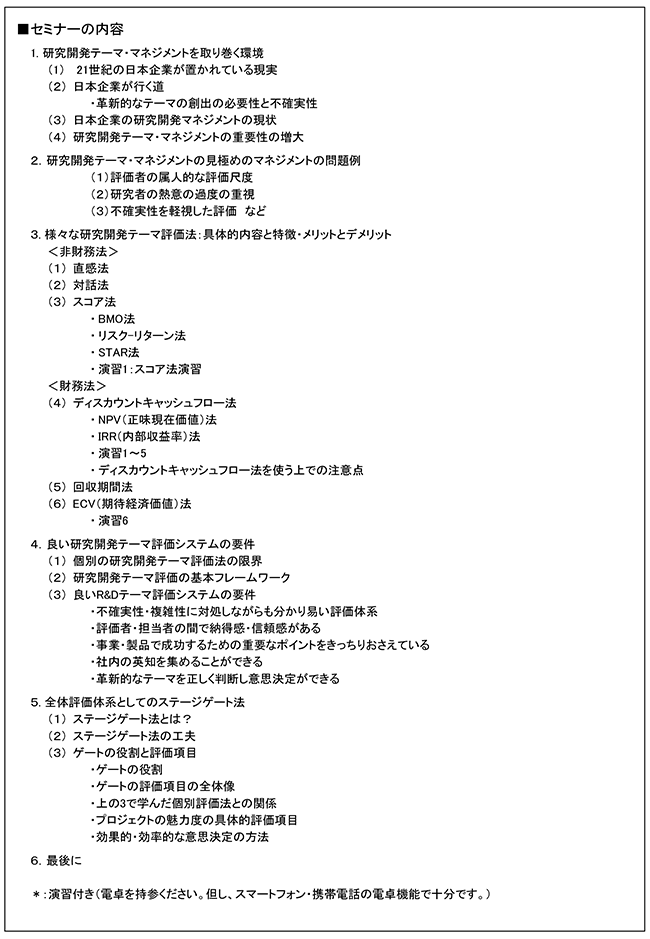 ■セミナーの内容

1. 研究開発テーマ・マネジメントを取り巻く環境
（1） 21世紀の日本企業が置かれている現実
（2） 日本企業が行く道
・革新的なテーマの創出の必要性と不確実性
（3） 日本企業の研究開発マネジメントの現状
（4） 研究開発テーマ・マネジメントの重要性の増大

2. 研究開発テーマ・マネジメントの見極めのマネジメントの問題例
（1）評価者の属人的な評価尺度
（2）研究者の熱意の過度の重視
（3）不確実性を軽視した評価　など

3. 様々な研究開発テーマ評価法：具体的内容と特徴・メリットとデメリット
＜非財務法＞
（1） 直感法
（2） 対話法
（3） スコア法
・BMO法
・リスク-リターン法
・STAR法
・演習1：スコア法演習
＜財務法＞
（4） ディスカウントキャッシュフロー法
・NPV（正味現在価値）法
・IRR（内部収益率）法
・演習1～5
・ディスカウントキャッシュフロー法を使う上での注意点
（5） 回収期間法
（6） ECV（期待経済価値）法
・演習6

4. 良い研究開発テーマ評価システムの要件
（1） 個別の研究開発テーマ評価法の限界
（2） 研究開発テーマ評価の基本フレームワーク
（3） 良いR&Dテーマ評価システムの要件
・不確実性・複雑性に対処しながらも分かり易い評価体系
・評価者・担当者の間で納得感・信頼感がある
・事業・製品で成功するための重要なポイントをきっちりおさえている
・社内の英知を集めることができる
・革新的なテーマを正しく判断し意思決定ができる

5. 全体評価体系としてのステージゲート法
（1） ステージゲート法とは？
（2） ステージゲート法の工夫
（3） ゲートの役割と評価項目
・ゲートの役割
・ゲートの評価項目の全体像
・上の3で学んだ個別評価法との関係
・プロジェクトの魅力度の具体的評価項目
・効果的・効率的な意思決定の方法

6. 最後に

＊：演習付き（電卓を持参ください。但し、スマートフォン・携帯電話の電卓機能で十分です。）